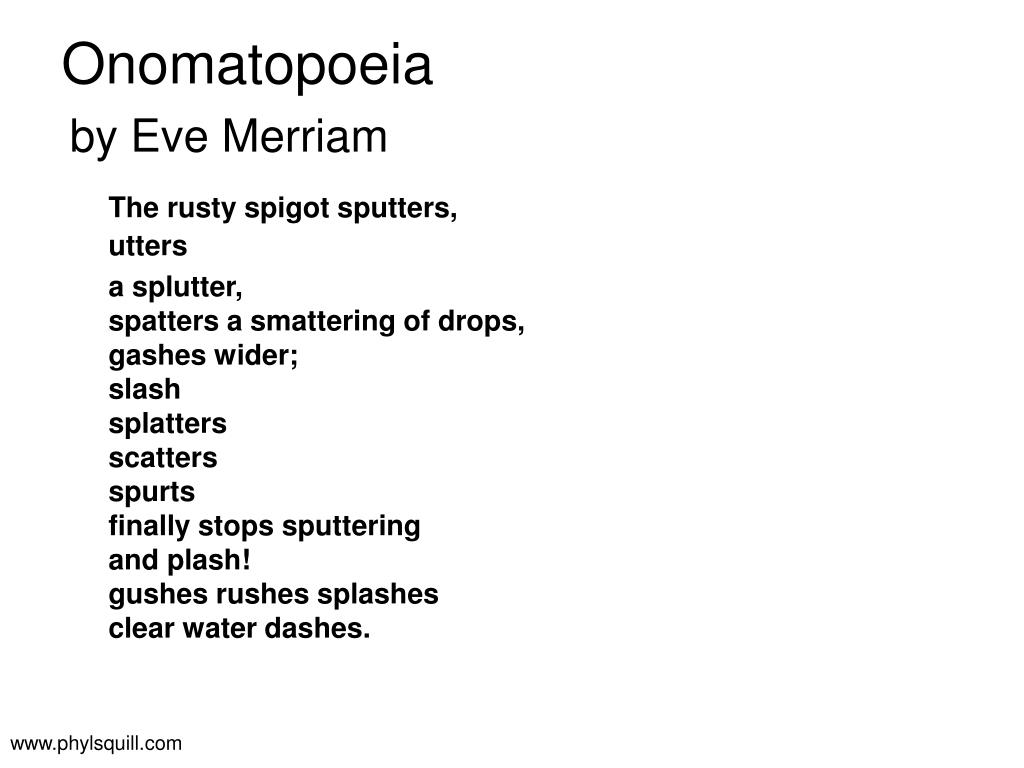 Onomatopoeia
by Eve Merriam

The rusty spigot sputters,
utters
a splutter,
spatters a smattering of drops,
gashes wider;
slash
splatters
scatters
spurts
finally stops sputtering
and plash!
gushes rushes splashes
clear water dashes.

www.phylsquill.com